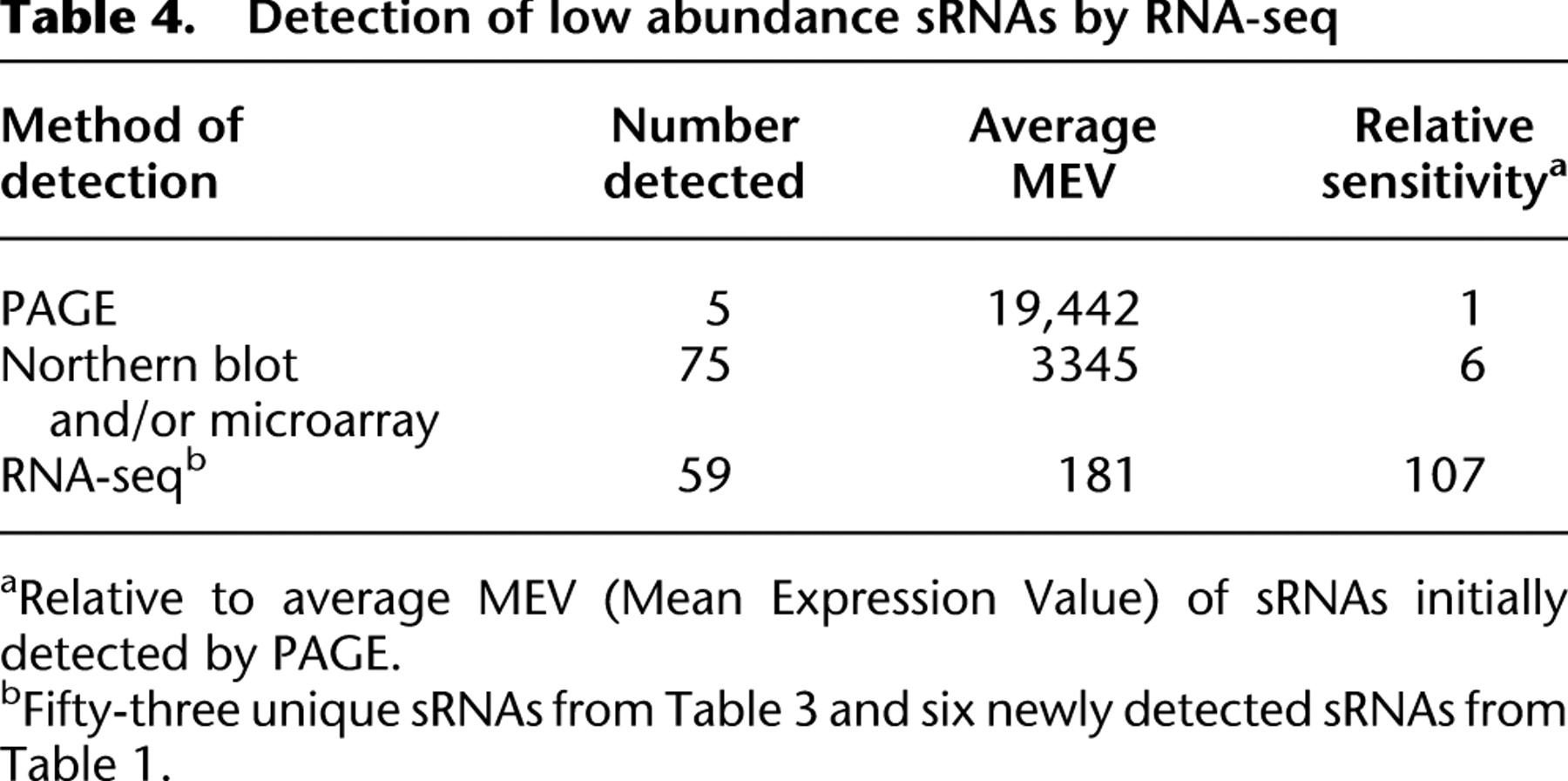 Table 4. Detection of low abundance sRNAs by RNA-seq

| Method of detection | Number detected | Average MEV | Relative sensitivity$^a$ |
|---|---|---|---|
| PAGE | 5 | 19,442 | 1 |
| Northern blot and/or microarray | 75 | 3345 | 6 |
| RNA-seq$^b$ | 59 | 181 | 107 |

$^a$Relative to average MEV (Mean Expression Value) of sRNAs initially detected by PAGE.
$^b$Fifty-three unique sRNAs from Table 3 and six newly detected sRNAs from Table 1.